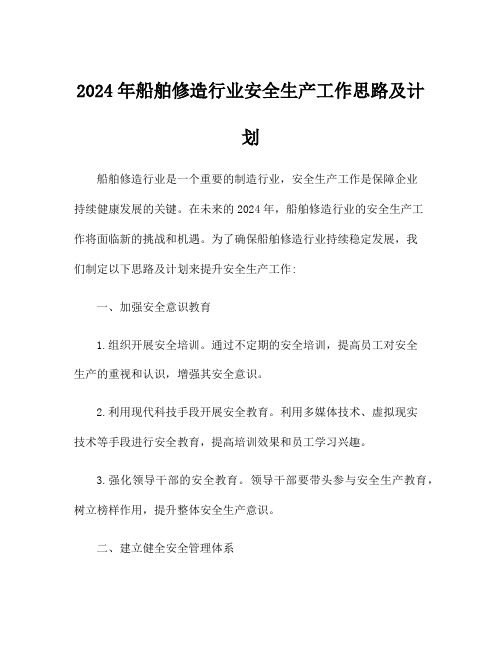 2024年船舶修造行业安全生产工作思路及计划

船舶修造行业是一个重要的制造行业，安全生产工作是保障企业持续健康发展的关键。在未来的2024年，船舶修造行业的安全生产工作将面临新的挑战和机遇。为了确保船舶修造行业持续稳定发展，我们制定以下思路及计划来提升安全生产工作:

一、加强安全意识教育

1.组织开展安全培训。通过不定期的安全培训，提高员工对安全生产的重视和认识，增强其安全意识。

2.利用现代科技手段开展安全教育。利用多媒体技术、虚拟现实技术等手段进行安全教育，提高培训效果和员工学习兴趣。

3.强化领导干部的安全教育。领导干部要带头参与安全生产教育，树立榜样作用，提升整体安全生产意识。

二、建立健全安全管理体系